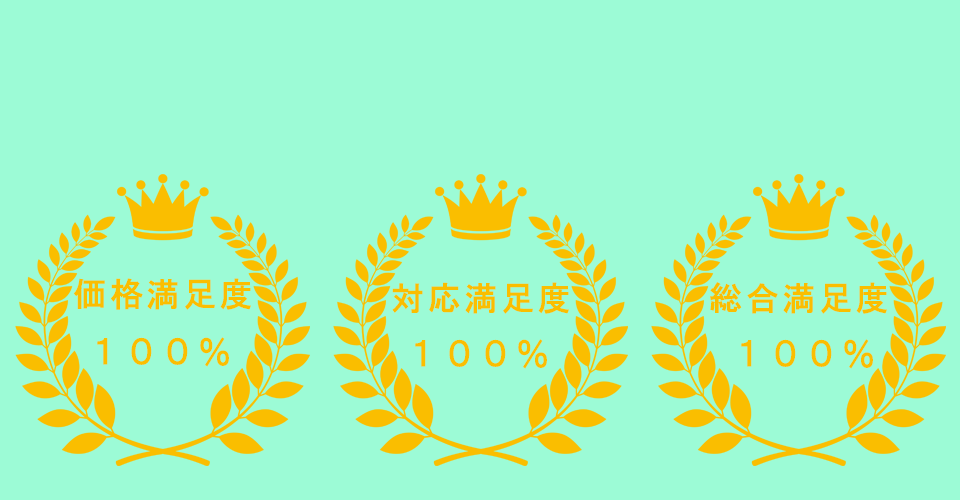 価格満足度
１００％

対応満足度
１００％

総合満足度
１００％